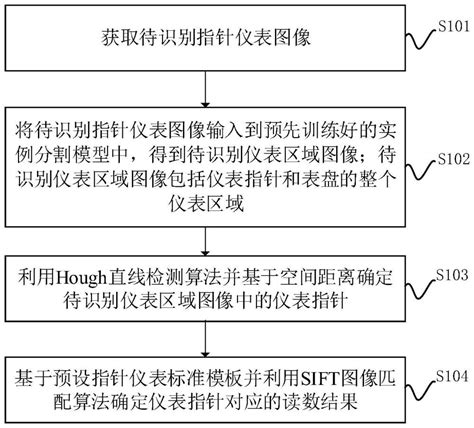 获取待识别指针仪表图像

S101

将待识别指针仪表图像输入到预先训练好的实例分割模型中，得到待识别仪表区域图像；待识别仪表区域图像包括仪表指针和表盘的整个仪表区域

S102

利用Hough直线检测算法并基于空间距离确定待识别仪表区域图像中的仪表指针

S103

基于预设指针仪表标准模板并利用SIFT图像匹配算法确定仪表指针对应的读数结果

S104